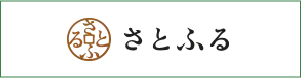 さとふる

さとふる